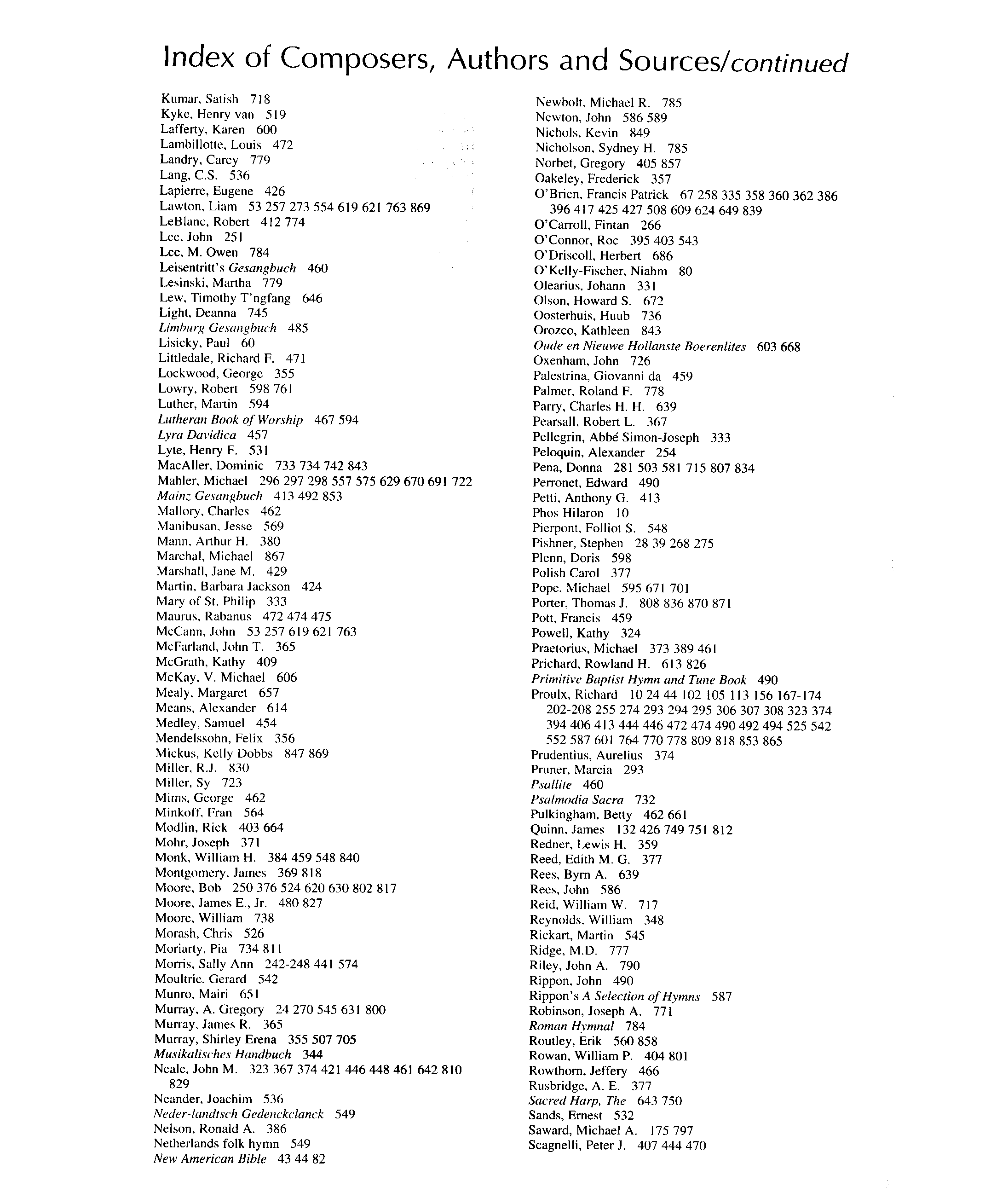 Index of Composers, Authors and Sources/continued

Kumar, Satish 718
Kyke, Henry van 519
Lafferty, Karen 600
Lambillotte, Louis 472
Landry, Carey 779
Lang, C.S. 536
Lapierre, Eugene 426
Lawton, Liam 53 257 273 554 619 621 763 869
LeBlanc, Robert 412 774
Lee, John 251
Lee, M. Owen 784
Leisentritt's Gesangbuch 460
Lesinski, Martha 779
Lew, Timothy T'ngfang 646
Light, Deanna 745
Limburg Gesangbuch 485
Lisicky, Paul 60
Littledale, Richard F. 471
Lockwood, George 355
Lowry, Robert 598 761
Luther, Martin 594
Lutheran Book of Worship 467 594
Lyra Davidica 457
Lyte, Henry F. 531
MacAller, Dominic 733 734 742 843
Mahler, Michael 296 297 298 557 575 629 670 691 722
Mainz Gesangbuch 413 492 853
Mallory, Charles 462
Manibusan, Jesse 569
Mann, Arthur H. 380
Marchal, Michael 867
Marshall, Jane M. 429
Martin, Barbara Jackson 424
Mary of St. Philip 333
Maurus, Rabanus 472 474 475
McCann, John 53 257 619 621 763
McFarland, John T. 365
McGrath, Kathy 409
McKay, V. Michael 606
Mealy, Margaret 657
Means, Alexander 614
Medley, Samuel 454
Mendelssohn, Felix 356
Mickus, Kelly Dobbs 847 869
Miller, R.J. 830
Miller, Sy 723
Mims, George 462
Minkoff, Fran 564
Modlin, Rick 403 664
Mohr, Joseph 371
Monk, William H. 384 459 548 840
Montgomery, James 369 818
Moore, Bob 250 376 524 620 630 802 817
Moore, James E., Jr. 480 827
Moore, William 738
Morash, Chris 526
Moriarty, Pia 734 811
Morris, Sally Ann 242-248 441 574
Moultrie, Gerard 542
Munro, Mairi 651
Murray, A. Gregory 24 270 545 631 800
Murray, James R. 365
Murray, Shirley Erena 355 507 705
Musikalisches Handbuch 344
Neale, John M. 323 367 374 421 446 448 461 642 810 829
Neander, Joachim 536
Neder-landtsch Gedenckclanck 549
Nelson, Ronald A. 386
Netherlands folk hymn 549
New American Bible 43 44 82

Newbolt, Michael R. 785
Newton, John 586 589
Nichols, Kevin 849
Nicholson, Sydney H. 785
Norbet, Gregory 405 857
Oakeley, Frederick 357
O'Brien, Francis Patrick 67 258 335 358 360 362 386 396 417 425 427 508 609 624 649 839
O'Carroll, Fintan 266
O'Connor, Roc 395 403 543
O'Driscoll, Herbert 686
O'Kelly-Fischer, Niahm 80
Olearius, Johann 331
Olson, Howard S. 672
Oosterhuis, Huub 736
Orozco, Kathleen 843
Oude en Nieuwe Hollanste Boerenlites 603 668
Oxenham, John 726
Palestrina, Giovanni da 459
Palmer, Roland F. 778
Parry, Charles H. H. 639
Pearsall, Robert L. 367
Pellegrin, Abbé Simon-Joseph 333
Peloquin, Alexander 254
Pena, Donna 281 503 581 715 807 834
Perronet, Edward 490
Petti, Anthony G. 413
Phos Hilaron 10
Pierpont, Folliot S. 548
Pishner, Stephen 28 39 268 275
Plenn, Doris 598
Polish Carol 377
Pope, Michael 595 671 701
Porter, Thomas J. 808 836 870 871
Pott, Francis 459
Powell, Kathy 324
Praetorius, Michael 373 389 461
Prichard, Rowland H. 613 826
Primitive Baptist Hymn and Tune Book 490
Proulx, Richard 10 24 44 102 105 113 156 167-174 202-208 255 274 293 294 295 306 307 308 323 374 394 406 413 444 446 472 474 490 492 494 525 542 552 587 601 764 770 778 809 818 853 865
Prudentius, Aurelius 374
Pruner, Marcia 293
Psallite 460
Psalmodia Sacra 732
Pulkingham, Betty 462 661
Quinn, James 132 426 749 751 812
Redner, Lewis H. 359
Reed, Edith M. G. 377
Rees, Byrn A. 639
Rees, John 586
Reid, William W. 717
Reynolds, William 348
Rickart, Martin 545
Ridge, M.D. 777
Riley, John A. 790
Rippon, John 490
Rippon's A Selection of Hymns 587
Robinson, Joseph A. 771
Roman Hymnal 784
Routley, Erik 560 858
Rowan, William P. 404 801
Rowthorn, Jeffery 466
Rusbridge, A. E. 377
Sacred Harp, The 643 750
Sands, Ernest 532
Saward, Michael A. 175 797
Scagnelli, Peter J. 407 444 470